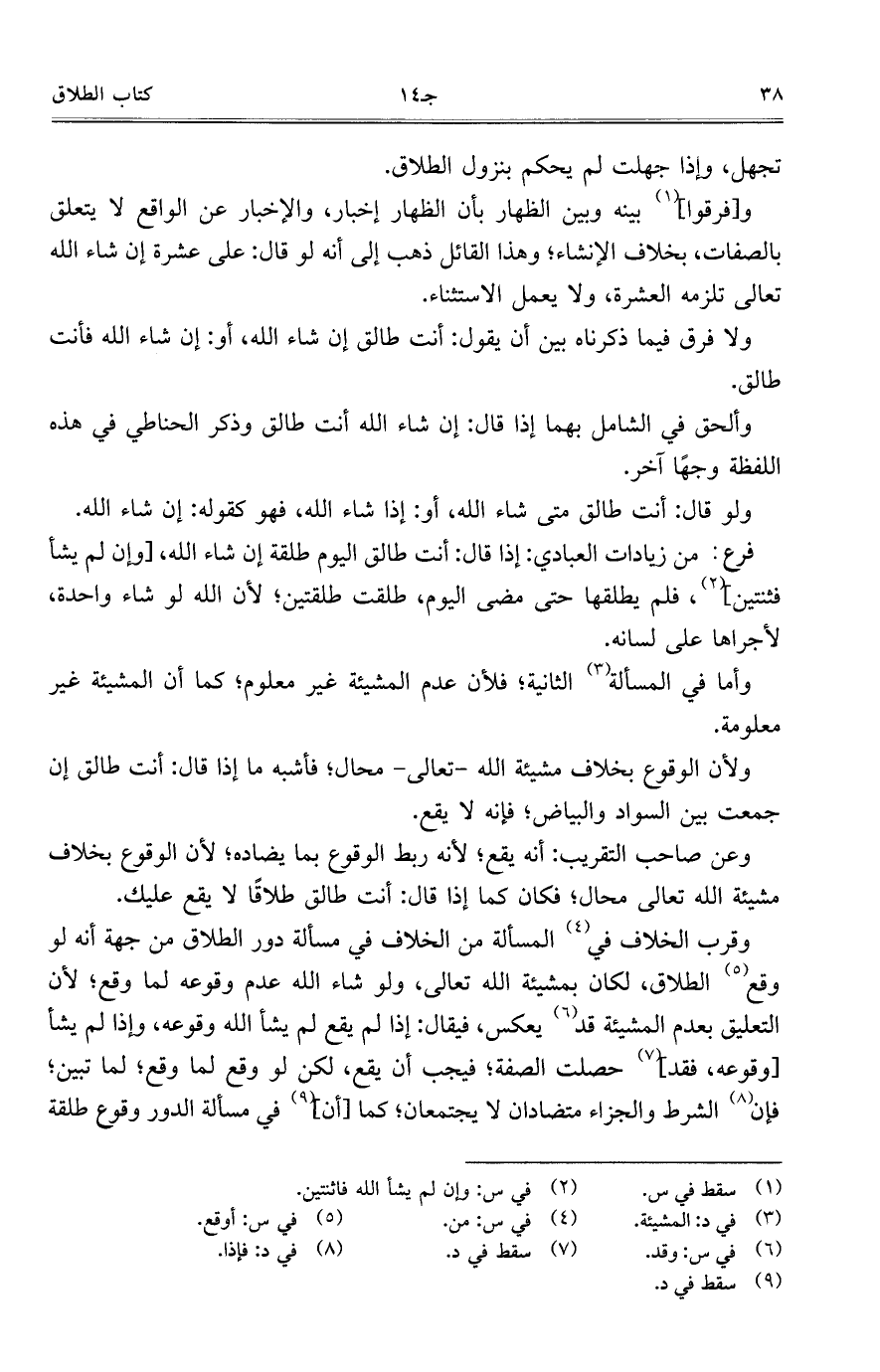 ٣٨ جـ١٤ كتاب الطلاق

تجهل، وإذا جهلت لم يحكم بنزول الطلاق.

و[فرقوا]$^{(١)}$ بينه وبين الظهار بأن الظهار إخبار، والإخبار عن الواقع لا يتعلق بالصفات، بخلاف الإنشاء؛ وهذا القائل ذهب إلى أنه لو قال: على عشرة إن شاء الله تعالى تلزمه العشرة، ولا يعمل الاستثناء.

ولا فرق فيما ذكرناه بين أن يقول: أنت طالق إن شاء الله، أو: إن شاء الله فأنت طالق.

وألحق في الشامل بهما إذا قال: إن شاء الله أنت طالق وذكر الحناطي في هذه اللفظة وجهًا آخر.

ولو قال: أنت طالق متى شاء الله، أو: إذا شاء الله، فهو كقوله: إن شاء الله.

فرع: من زيادات العبادي: إذا قال: أنت طالق اليوم طلقة إن شاء الله، [وإن لم يشأ فثنتين]$^{(٢)}$، فلم يطلقها حتى مضى اليوم، طلقت طلقتين؛ لأن الله لو شاء واحدة، لأجراها على لسانه.

وأما في المسألة$^{(٣)}$ الثانية؛ فلأن عدم المشيئة غير معلوم؛ كما أن المشيئة غير معلومة.

ولأن الوقوع بخلاف مشيئة الله -تعالى- محال؛ فأشبه ما إذا قال: أنت طالق إن جمعت بين السواد والبياض؛ فإنه لا يقع.

وعن صاحب التقريب: أنه يقع؛ لأنه ربط الوقوع بما يضاده؛ لأن الوقوع بخلاف مشيئة الله تعالى محال؛ فكان كما إذا قال: أنت طالق طلاقًا لا يقع عليك.

وقرب الخلاف في$^{(٤)}$ المسألة من الخلاف في مسألة دور الطلاق من جهة أنه لو وقع$^{(٥)}$ الطلاق، لكان بمشيئة الله تعالى، ولو شاء الله عدم وقوعه لما وقع؛ لأن التعليق بعدم المشيئة قد$^{(٦)}$ يعكس، فيقال: إذا لم يقع لم يشأ الله وقوعه، وإذا لم يشأ [وقوعه، فقد]$^{(٧)}$ حصلت الصفة؛ فيجب أن يقع، لكن لو وقع لما وقع؛ لما تبين؛ فإن$^{(٨)}$ الشرط والجزاء متضادان لا يجتمعان؛ كما [أن]$^{(٩)}$ في مسألة الدور وقوع طلقة

(١) سقط في س. (٢) في س: وإن لم يشأ الله فاثنتين.
(٣) في د: المشيئة. (٤) في س: من. (٥) في س: أوقع.
(٦) في س: وقد. (٧) سقط في د. (٨) في د: فإذا.
(٩) سقط في د.